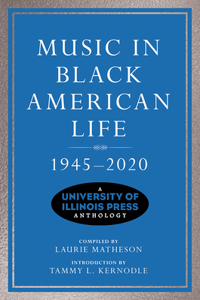 MUSIC IN BLACK AMERICAN LIFE

1945–2020

A UNIVERSITY OF ILLINOIS PRESS ANTHOLOGY

COMPILED BY
LAURIE MATHESON

INTRODUCTION BY
TAMMY L. KERNODLE